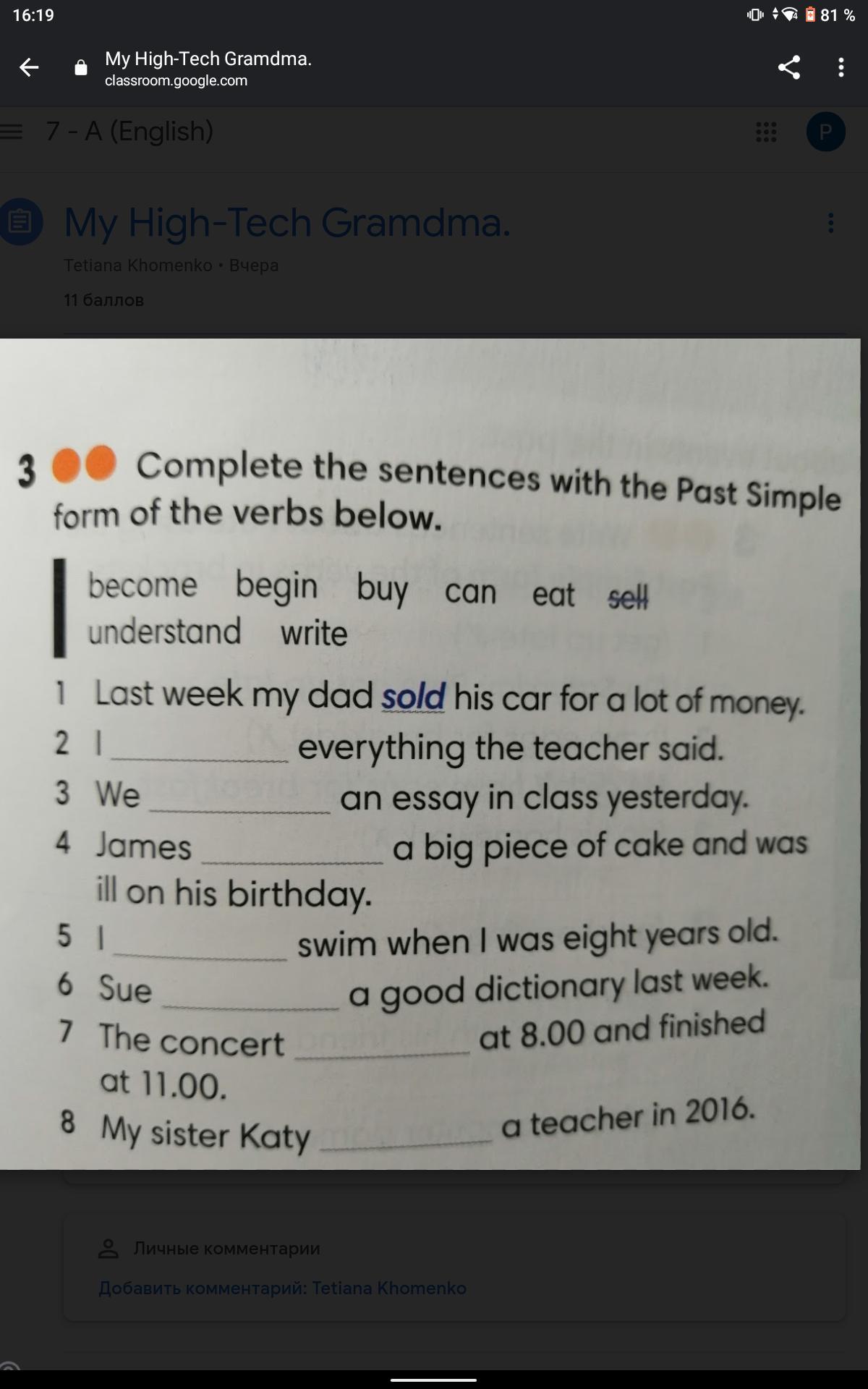 16:19

81 %

My High-Tech Gramdma.
classroom.google.com

7 - A (English)

P

My High-Tech Gramdma.

Tetiana Khomenko • Вчера

11 баллов

3 Complete the sentences with the Past Simple form of the verbs below.

become begin buy can eat sell
understand write

1 Last week my dad sold his car for a lot of money.
2 I ____ everything the teacher said.
3 We ____ an essay in class yesterday.
4 James ____ a big piece of cake and was ill on his birthday.
5 I ____ swim when I was eight years old.
6 Sue ____ a good dictionary last week.
7 The concert ____ at 8.00 and finished at 11.00.
8 My sister Katy ____ a teacher in 2016.

Личные комментарии

Добавить комментарий: Tetiana Khomenko